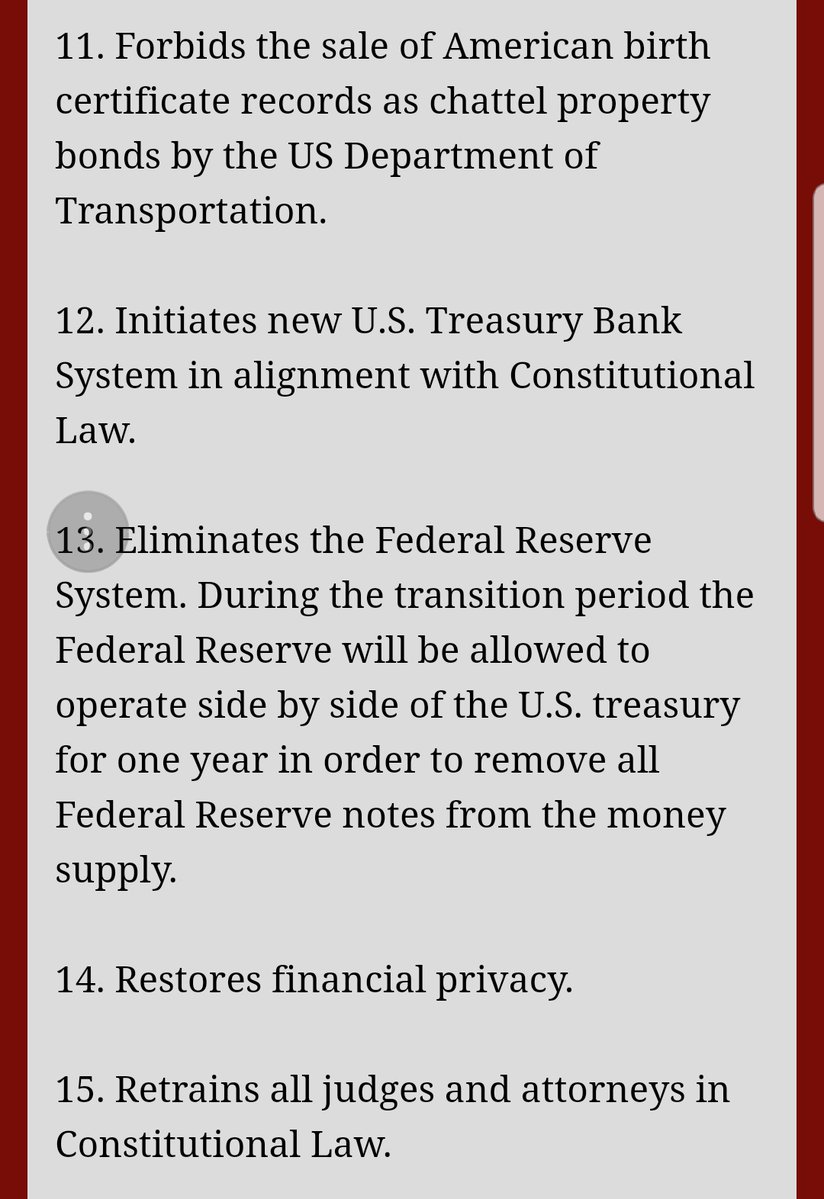 11. Forbids the sale of American birth certificate records as chattel property bonds by the US Department of Transportation.

12. Initiates new U.S. Treasury Bank System in alignment with Constitutional Law.

13. Eliminates the Federal Reserve System. During the transition period the Federal Reserve will be allowed to operate side by side of the U.S. treasury for one year in order to remove all Federal Reserve notes from the money supply.

14. Restores financial privacy.

15. Retrains all judges and attorneys in Constitutional Law.